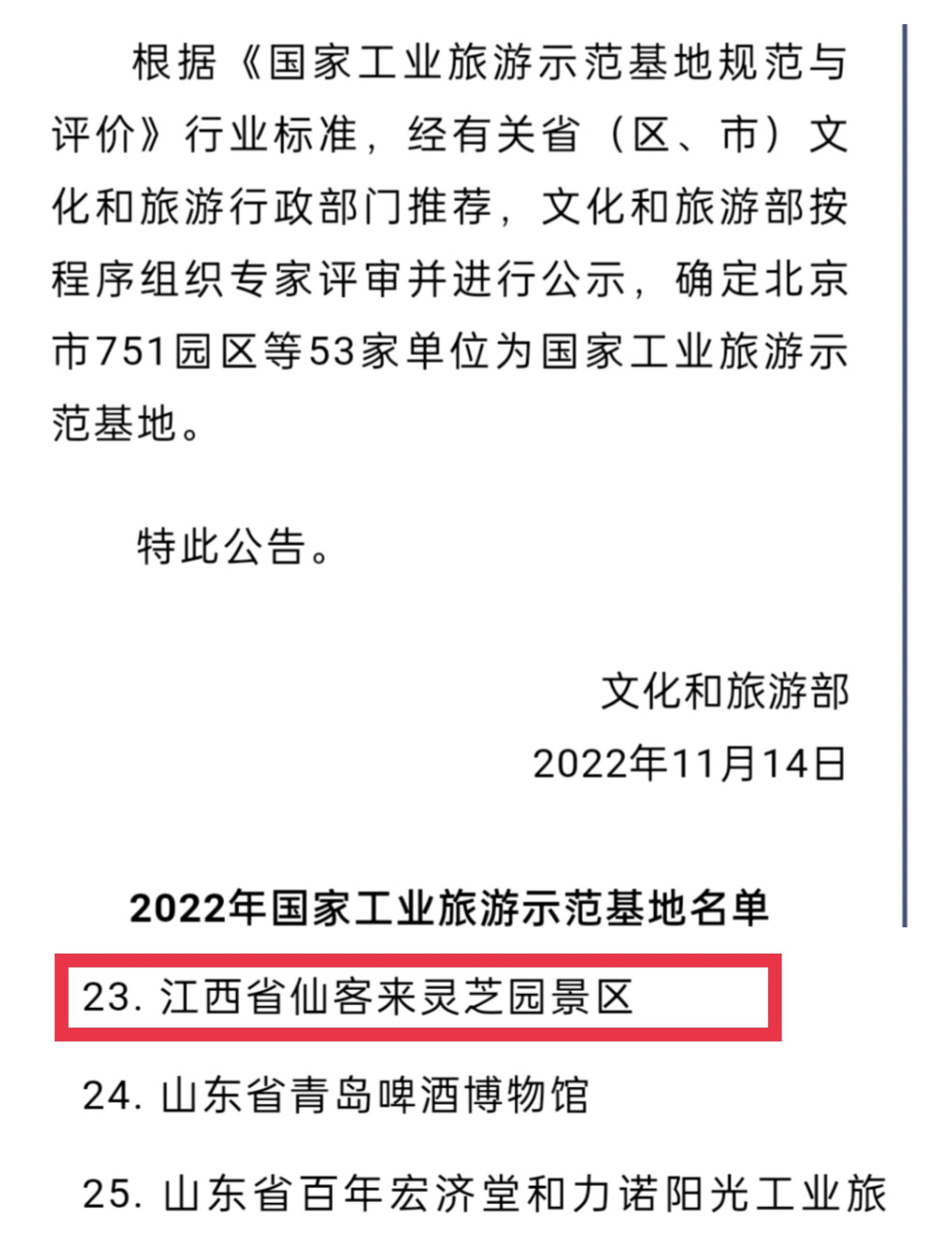 根据《国家工业旅游示范基地规范与评价》行业标准，经有关省（区、市）文化和旅游行政部门推荐，文化和旅游部按程序组织专家评审并进行公示，确定北京市751园区等53家单位为国家工业旅游示范基地。

特此公告。

文化和旅游部

2022年11月14日

2022年国家工业旅游示范基地名单

23. 江西省仙客来灵芝园景区

24. 山东省青岛啤酒博物馆

25. 山东省百年宏济堂和力诺阳光工业旅